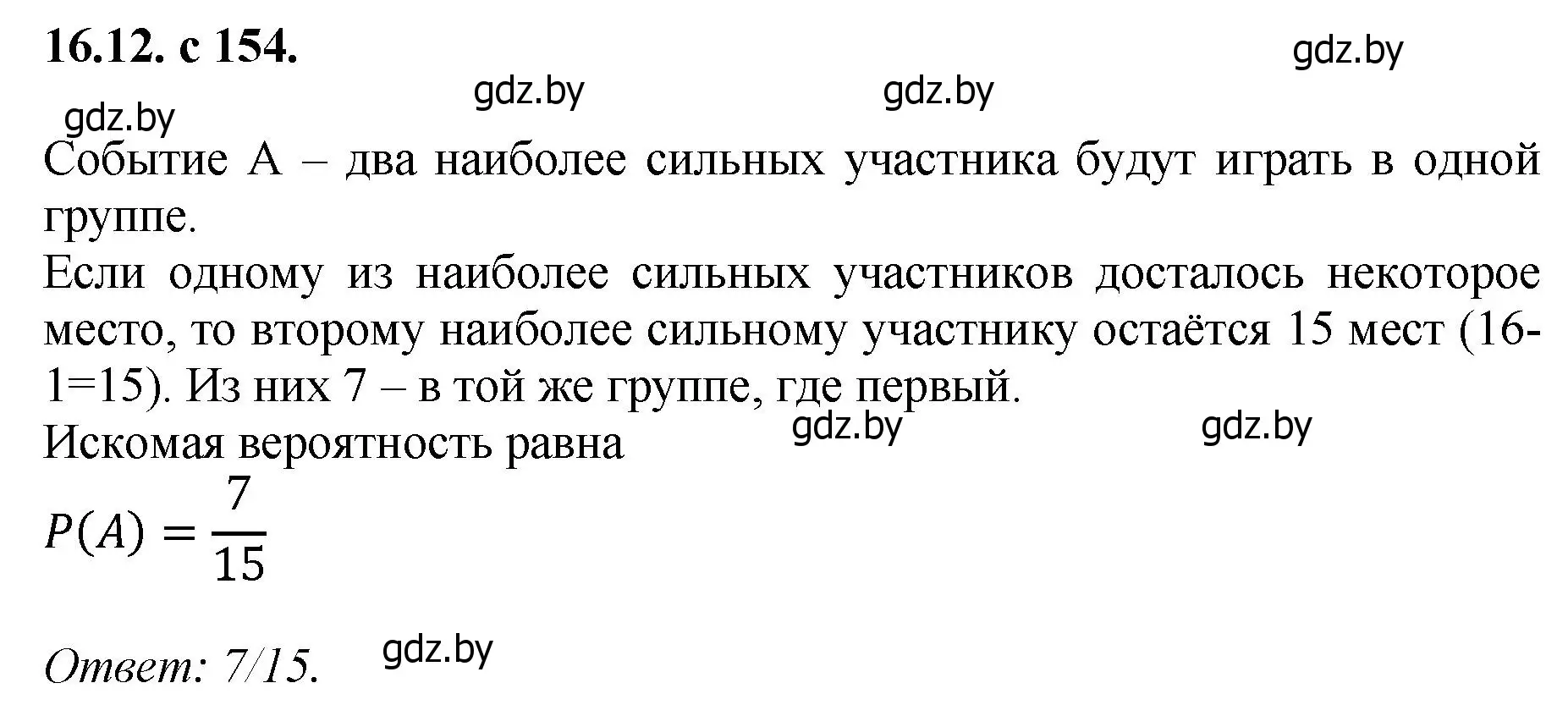 16.12. с 154.

gdz.by gdz.by gdz.by gdz.by

Событие А – два наиболее сильных участника будут играть в одной группе.
Если одному из наиболее сильных участников досталось некоторое место, то второму наиболее сильному участнику остаётся 15 мест (16-1=15). Из них 7 – в той же группе, где первый.
Искомая вероятность равна

gdz.by gdz.by

$P(A) = \frac{7}{15}$

Ответ: 7/15.

gdz.by